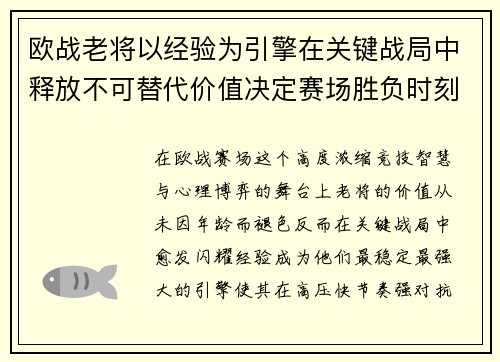 欧战老将以经验为引擎在关键战局中释放不可替代价值决定赛场胜负时刻

在欧战赛场这个高度浓缩竞技智慧与心理博弈的舞台上老将的价值从未因年龄而褪色反而在关键战局中愈发闪耀经验成为他们最稳定最强大的引擎使其在高压快节奏强对抗